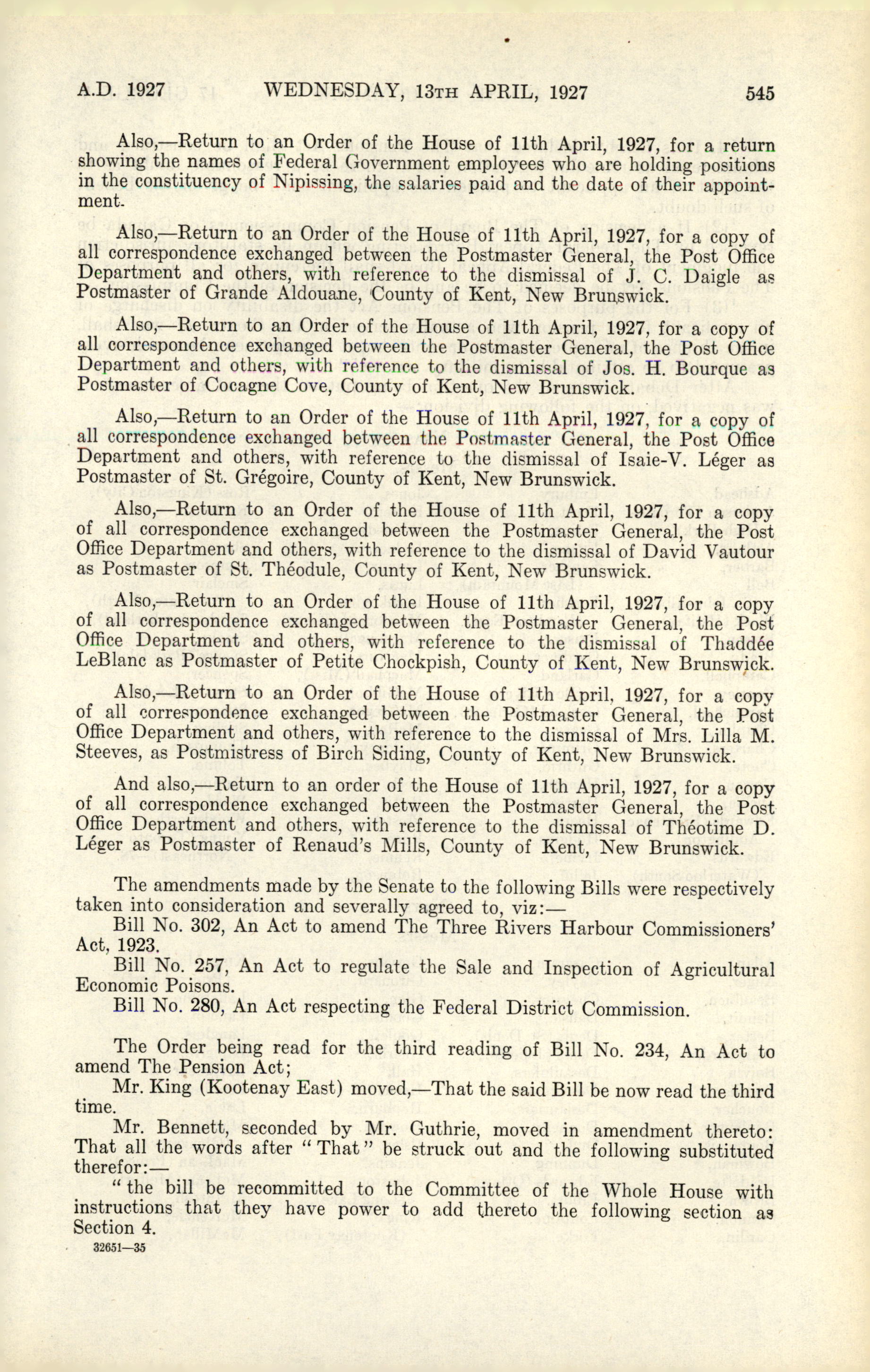 A.D. 1927 WEDNESDAY, 13TH APRIL, 1927 545

Also,—Return to an Order of the House of 11th April, 1927, for a return showing the names of Federal Government employees who are holding positions in the constituency of Nipissing, the salaries paid and the date of their appointment.

Also,—Return to an Order of the House of 11th April, 1927, for a copy of all correspondence exchanged between the Postmaster General, the Post Office Department and others, with reference to the dismissal of J. C. Daigle as Postmaster of Grande Aldouane, County of Kent, New Brunswick.

Also,—Return to an Order of the House of 11th April, 1927, for a copy of all correspondence exchanged between the Postmaster General, the Post Office Department and others, with reference to the dismissal of Jos. H. Bourque as Postmaster of Cocagne Cove, County of Kent, New Brunswick.

Also,—Return to an Order of the House of 11th April, 1927, for a copy of all correspondence exchanged between the Postmaster General, the Post Office Department and others, with reference to the dismissal of Isaie-V. Léger as Postmaster of St. Grégoire, County of Kent, New Brunswick.

Also,—Return to an Order of the House of 11th April, 1927, for a copy of all correspondence exchanged between the Postmaster General, the Post Office Department and others, with reference to the dismissal of David Vautour as Postmaster of St. Théodule, County of Kent, New Brunswick.

Also,—Return to an Order of the House of 11th April, 1927, for a copy of all correspondence exchanged between the Postmaster General, the Post Office Department and others, with reference to the dismissal of Thaddée LeBlanc as Postmaster of Petite Chockpish, County of Kent, New Brunswick.

Also,—Return to an Order of the House of 11th April, 1927, for a copy of all correspondence exchanged between the Postmaster General, the Post Office Department and others, with reference to the dismissal of Mrs. Lilla M. Steeves, as Postmistress of Birch Siding, County of Kent, New Brunswick.

And also,—Return to an order of the House of 11th April, 1927, for a copy of all correspondence exchanged between the Postmaster General, the Post Office Department and others, with reference to the dismissal of Théotime D. Léger as Postmaster of Renaud's Mills, County of Kent, New Brunswick.

The amendments made by the Senate to the following Bills were respectively taken into consideration and severally agreed to, viz:—

Bill No. 302, An Act to amend The Three Rivers Harbour Commissioners' Act, 1923.

Bill No. 257, An Act to regulate the Sale and Inspection of Agricultural Economic Poisons.

Bill No. 280, An Act respecting the Federal District Commission.

The Order being read for the third reading of Bill No. 234, An Act to amend The Pension Act;

Mr. King (Kootenay East) moved,—That the said Bill be now read the third time.

Mr. Bennett, seconded by Mr. Guthrie, moved in amendment thereto: That all the words after "That" be struck out and the following substituted therefor:—

"the bill be recommitted to the Committee of the Whole House with instructions that they have power to add thereto the following section as Section 4.

32651—35